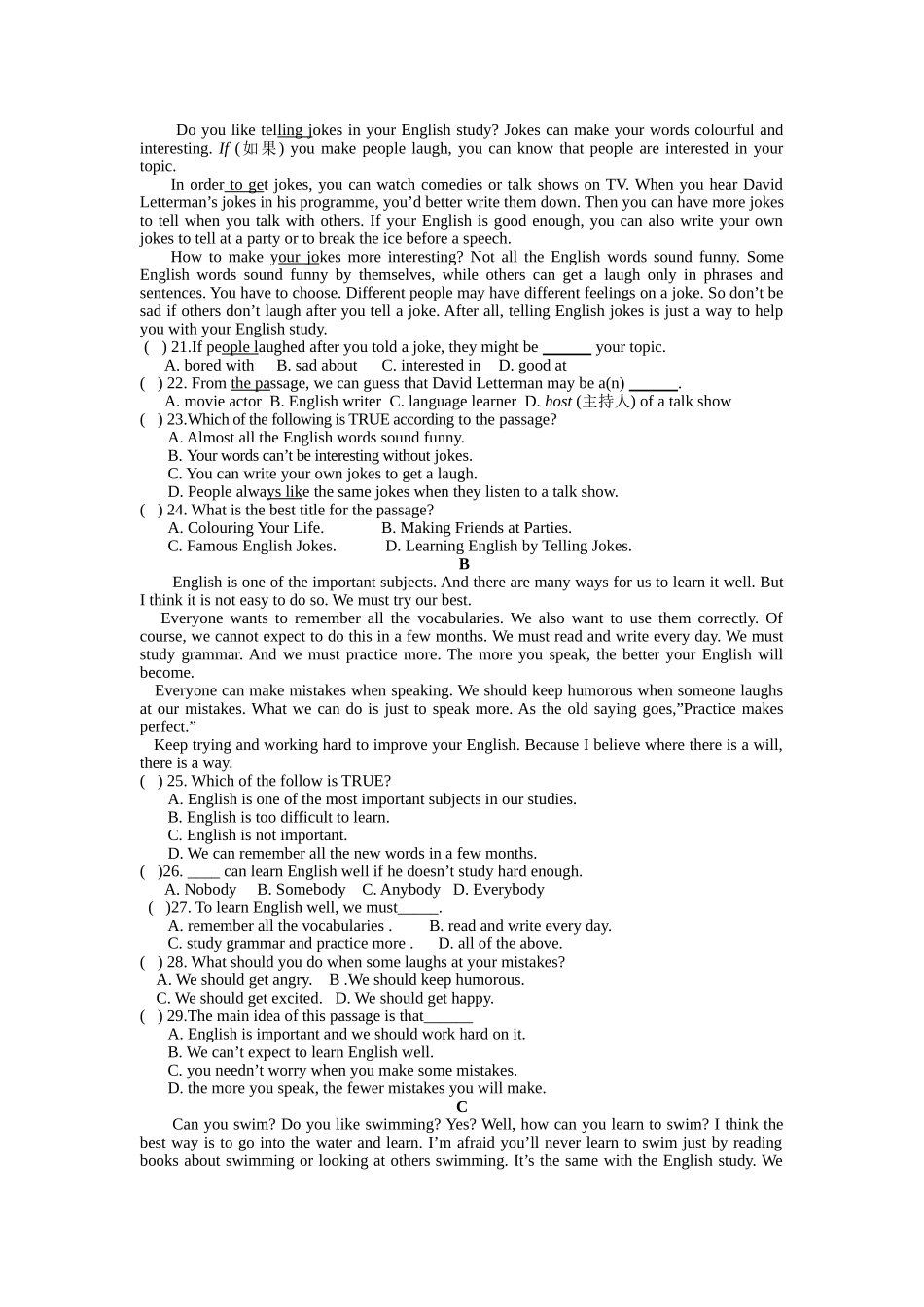 Do you like telling jokes in your English study? Jokes can make your words colourful and interesting. If (如果) you make people laugh, you can know that people are interested in your topic.

In order to get jokes, you can watch comedies or talk shows on TV. When you hear David Letterman's jokes in his programme, you'd better write them down. Then you can have more jokes to tell when you talk with others. If your English is good enough, you can also write your own jokes to tell at a party or to break the ice before a speech.

How to make your jokes more interesting? Not all the English words sound funny. Some English words sound funny by themselves, while others can get a laugh only in phrases and sentences. You have to choose. Different people may have different feelings on a joke. So don't be sad if others don't laugh after you tell a joke. After all, telling English jokes is just a way to help you with your English study.

( ) 21.If people laughed after you told a joke, they might be ____ your topic.
A. bored with B. sad about C. interested in D. good at
( ) 22. From the passage, we can guess that David Letterman may be a(n) ____.
A. movie actor B. English writer C. language learner D. host (主持人) of a talk show
( ) 23.Which of the following is TRUE according to the passage?
A. Almost all the English words sound funny.
B. Your words can't be interesting without jokes.
C. You can write your own jokes to get a laugh.
D. People always like the same jokes when they listen to a talk show.
( ) 24. What is the best title for the passage?
A. Colouring Your Life. B. Making Friends at Parties.
C. Famous English Jokes. D. Learning English by Telling Jokes.

B

English is one of the important subjects. And there are many ways for us to learn it well. But I think it is not easy to do so. We must try our best.

Everyone wants to remember all the vocabularies. We also want to use them correctly. Of course, we cannot expect to do this in a few months. We must read and write every day. We must study grammar. And we must practice more. The more you speak, the better your English will become.

Everyone can make mistakes when speaking. We should keep humorous when someone laughs at our mistakes. What we can do is just to speak more. As the old saying goes,"Practice makes perfect."

Keep trying and working hard to improve your English. Because I believe where there is a will, there is a way.

( ) 25. Which of the follow is TRUE?
A. English is one of the most important subjects in our studies.
B. English is too difficult to learn.
C. English is not important.
D. We can remember all the new words in a few months.
( )26. ____ can learn English well if he doesn't study hard enough.
A. Nobody B. Somebody C. Anybody D. Everybody
( )27. To learn English well, we must____.
A. remember all the vocabularies . B. read and write every day.
C. study grammar and practice more . D. all of the above.
( ) 28. What should you do when some laughs at your mistakes?
A. We should get angry. B .We should keep humorous.
C. We should get excited. D. We should get happy.
( ) 29.The main idea of this passage is that____
A. English is important and we should work hard on it.
B. We can't expect to learn English well.
C. you needn't worry when you make some mistakes.
D. the more you speak, the fewer mistakes you will make.

C

Can you swim? Do you like swimming? Yes? Well, how can you learn to swim? I think the best way is to go into the water and learn. I'm afraid you'll never learn to swim just by reading books about swimming or looking at others swimming. It's the same with the English study. We